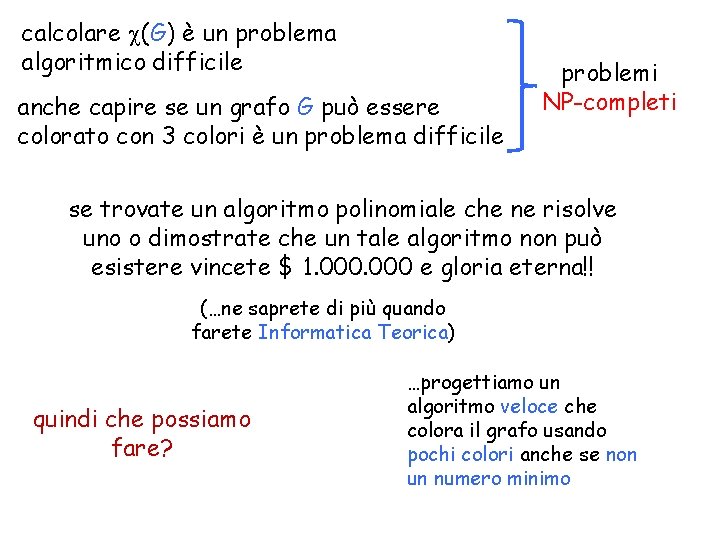 calcolare $\chi(G)$ è un problema algoritmico difficile

anche capire se un grafo $G$ può essere colorato con 3 colori è un problema difficile

problemi NP-completi

se trovate un algoritmo polinomiale che ne risolve uno o dimostrate che un tale algoritmo non può esistere vincete \$ 1.000.000 e gloria eterna!!

(…ne saprete di più quando farete Informatica Teorica)

quindi che possiamo fare?

…progettiamo un algoritmo veloce che colora il grafo usando pochi colori anche se non un numero minimo